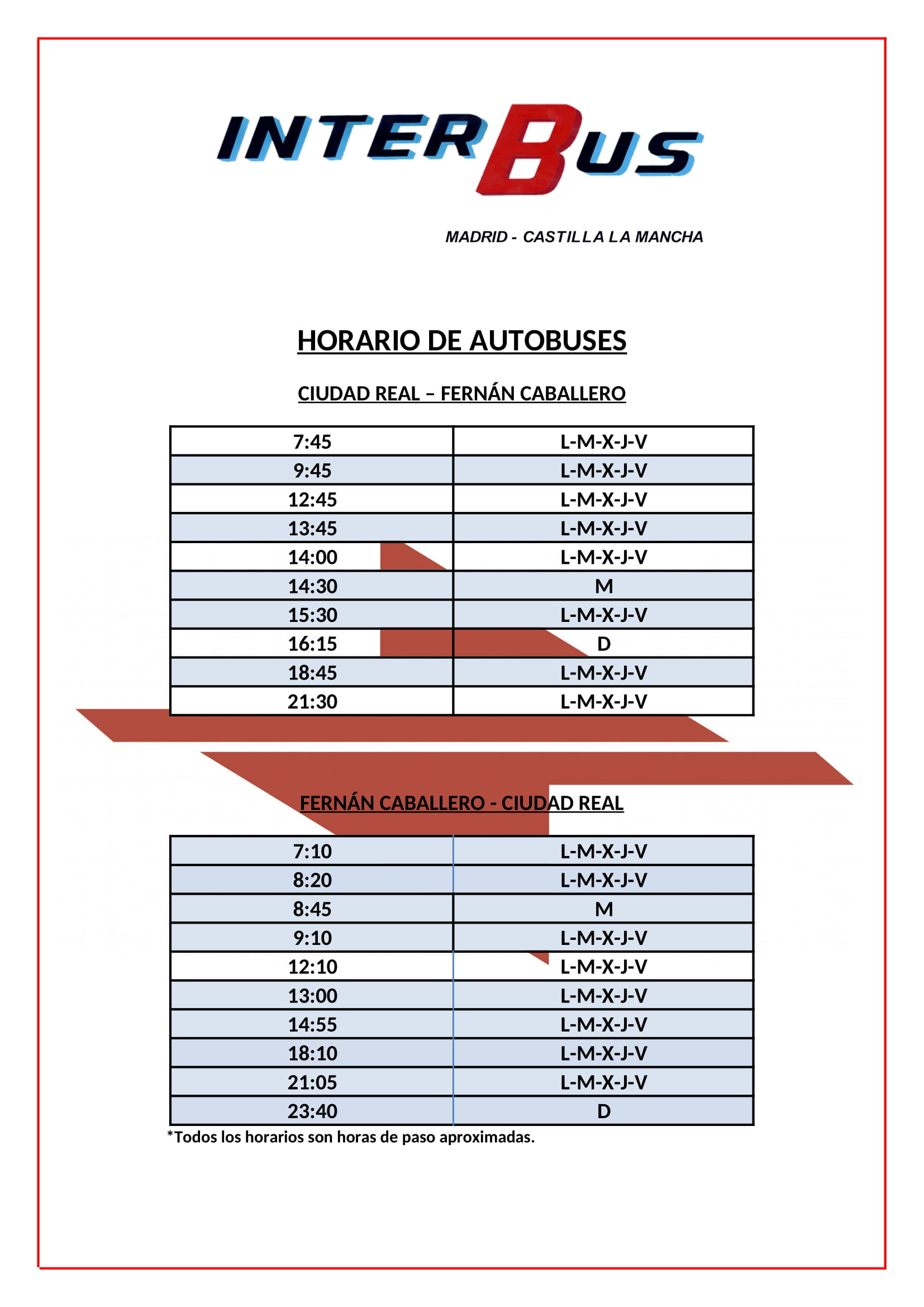 INTERBUS

MADRID - CASTILLA LA MANCHA

HORARIO DE AUTOBUSES

CIUDAD REAL – FERNÁN CABALLERO

| 7:45 | L-M-X-J-V |
|---|---|
| 9:45 | L-M-X-J-V |
| 12:45 | L-M-X-J-V |
| 13:45 | L-M-X-J-V |
| 14:00 | L-M-X-J-V |
| 14:30 | M |
| 15:30 | L-M-X-J-V |
| 16:15 | D |
| 18:45 | L-M-X-J-V |
| 21:30 | L-M-X-J-V |

FERNÁN CABALLERO - CIUDAD REAL

| 7:10 | L-M-X-J-V |
|---|---|
| 8:20 | L-M-X-J-V |
| 8:45 | M |
| 9:10 | L-M-X-J-V |
| 12:10 | L-M-X-J-V |
| 13:00 | L-M-X-J-V |
| 14:55 | L-M-X-J-V |
| 18:10 | L-M-X-J-V |
| 21:05 | L-M-X-J-V |
| 23:40 | D |

*Todos los horarios son horas de paso aproximadas.